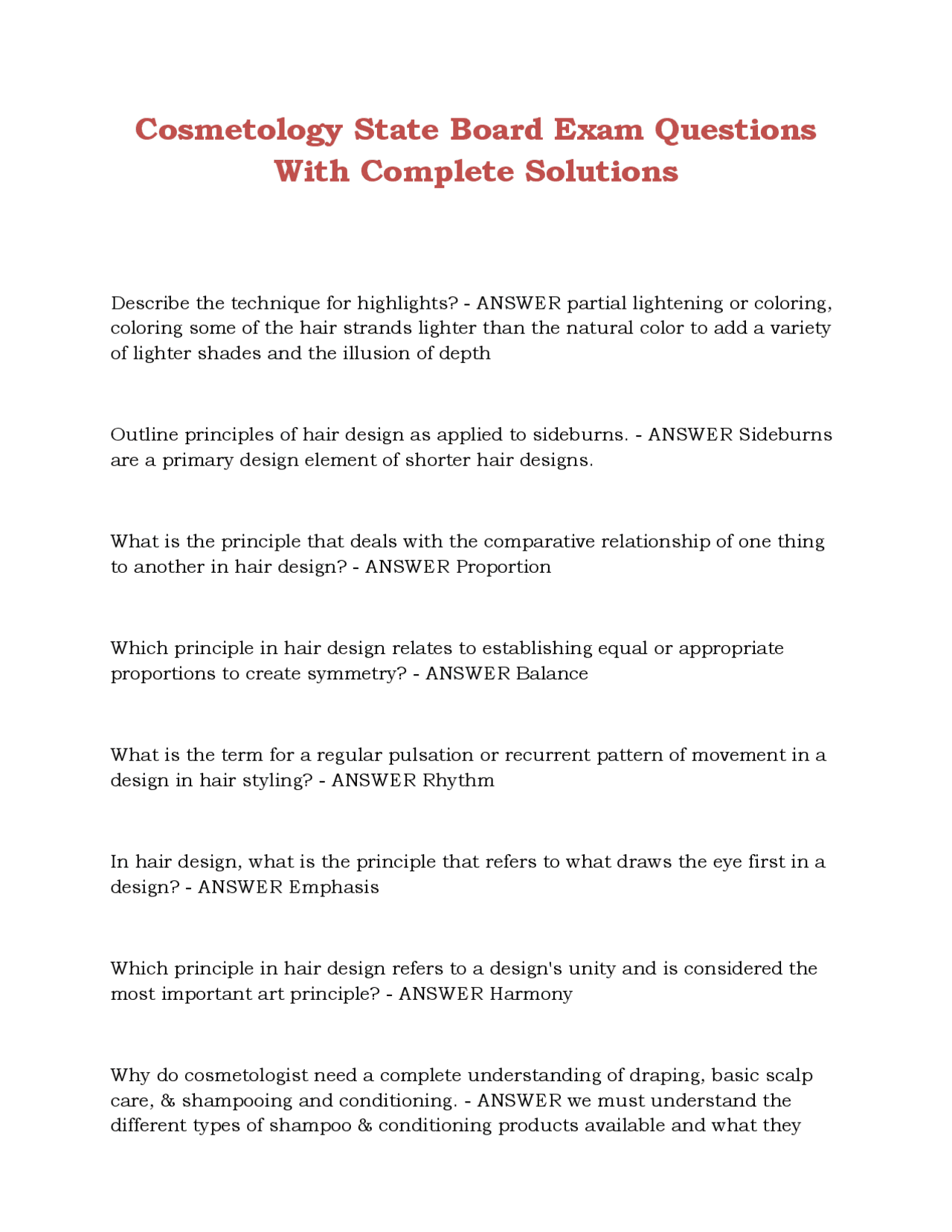 Cosmetology State Board Exam Questions With Complete Solutions

Describe the technique for highlights? - ANSWER partial lightening or coloring, coloring some of the hair strands lighter than the natural color to add a variety of lighter shades and the illusion of depth

Outline principles of hair design as applied to sideburns. - ANSWER Sideburns are a primary design element of shorter hair designs.

What is the principle that deals with the comparative relationship of one thing to another in hair design? - ANSWER Proportion

Which principle in hair design relates to establishing equal or appropriate proportions to create symmetry? - ANSWER Balance

What is the term for a regular pulsation or recurrent pattern of movement in a design in hair styling? - ANSWER Rhythm

In hair design, what is the principle that refers to what draws the eye first in a design? - ANSWER Emphasis

Which principle in hair design refers to a design's unity and is considered the most important art principle? - ANSWER Harmony

Why do cosmetologist need a complete understanding of draping, basic scalp care, & shampooing and conditioning. - ANSWER we must understand the different types of shampoo & conditioning products available and what they